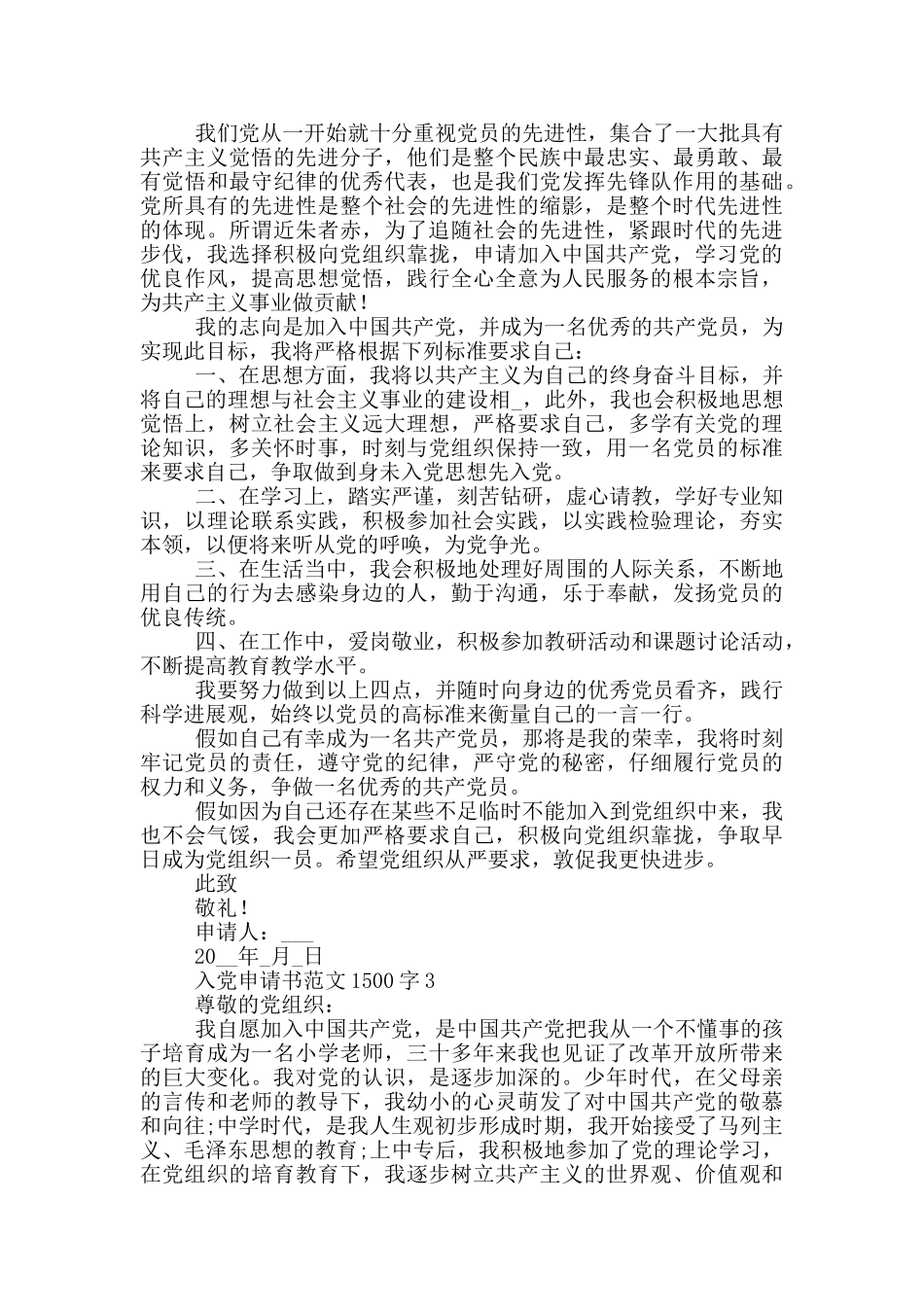 我们党从一开始就十分重视党员的先进性，集合了一大批具有共产主义觉悟的先进分子，他们是整个民族中最忠实、最勇敢、最有觉悟和最守纪律的优秀代表，也是我们党发挥先锋队作用的基础。党所具有的先进性是整个社会的先进性的缩影，是整个时代先进性的体现。所谓近朱者赤，为了追随社会的先进性，紧跟时代的先进步伐，我选择积极向党组织靠拢，申请加入中国共产党，学习党的优良作风，提高思想觉悟，践行全心全意为人民服务的根本宗旨，为共产主义事业做贡献！

我的志向是加入中国共产党，并成为一名优秀的共产党员，为实现此目标，我将严格根据下列标准要求自己：

一、在思想方面，我将以共产主义为自己的终身奋斗目标，并将自己的理想与社会主义事业的建设相_，此外，我也会积极地思想觉悟上，树立社会主义远大理想，严格要求自己，多学有关党的理论知识，多关怀时事，时刻与党组织保持一致，用一名党员的标准来要求自己，争取做到身未入党思想先入党。

二、在学习上，踏实严谨，刻苦钻研，虚心请教，学好专业知识，以理论联系实践，积极参加社会实践，以实践检验理论，夯实本领，以便将来听从党的呼唤，为党争光。

三、在生活当中，我会积极地处理好周围的人际关系，不断地用自己的行为去感染身边的人，勤于沟通，乐于奉献，发扬党员的优良传统。

四、在工作中，爱岗敬业，积极参加教研活动和课题讨论活动，不断提高教育教学水平。

我要努力做到以上四点，并随时向身边的优秀党员看齐，践行科学进展观，始终以党员的高标准来衡量自己的一言一行。

假如自己有幸成为一名共产党员，那将是我的荣幸，我将时刻牢记党员的责任，遵守党的纪律，严守党的秘密，仔细履行党员的权力和义务，争做一名优秀的共产党员。

假如因为自己还存在某些不足临时不能加入到党组织中来，我也不会气馁，我会更加严格要求自己，积极向党组织靠拢，争取早日成为党组织一员。希望党组织从严要求，敦促我更快进步。

此致

敬礼！

申请人：___

20__年_月_日

入党申请书范文1500字3

尊敬的党组织：

我自愿加入中国共产党，是中国共产党把我从一个不懂事的孩子培育成为一名小学老师，三十多年来我也见证了改革开放所带来的巨大变化。我对党的认识，是逐步加深的。少年时代，在父母亲的言传和老师的教导下，我幼小的心灵萌发了对中国共产党的敬慕和向往;中学时代，是我人生观初步形成时期，我开始接受了马列主义、毛泽东思想的教育;上中专后，我积极地参加了党的理论学习，在党组织的培育教育下，我逐步树立共产主义的世界观、价值观和